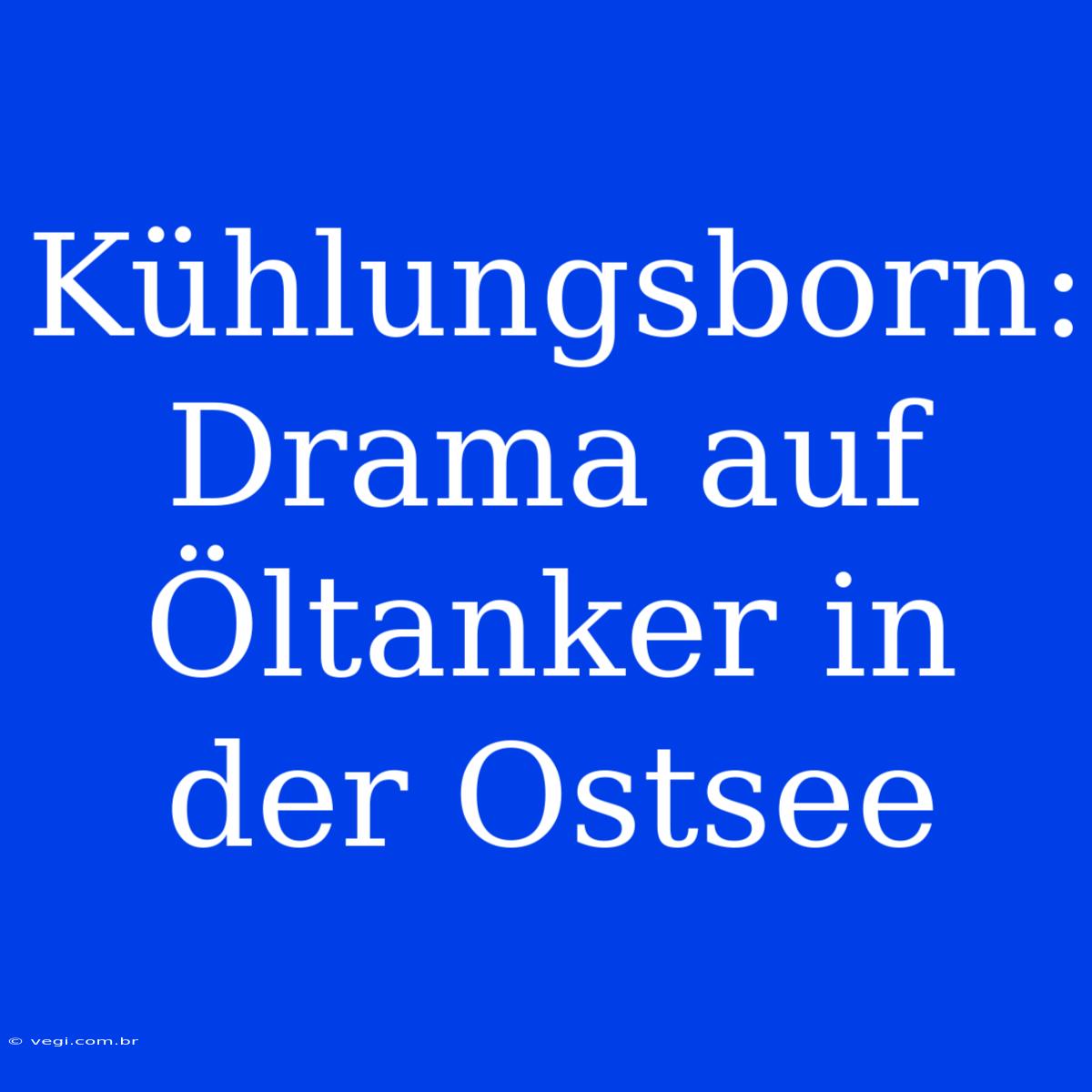 Kühlungsborn: Drama auf Öltanker in der Ostsee

© vegi.com.br